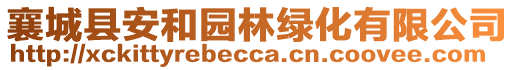 襄城县安和园林绿化有限公司
http://xckittyrebecca.cn.coovee.com